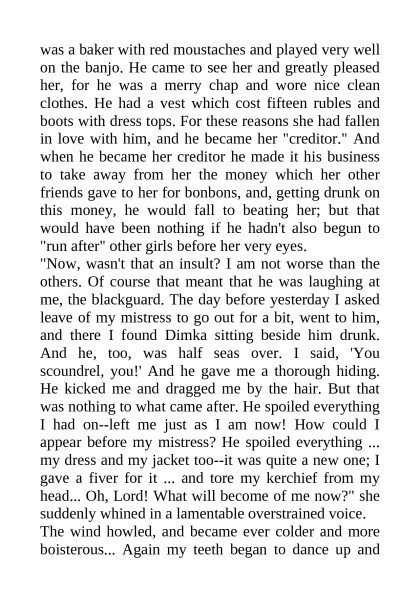 was a baker with red moustaches and played very well on the banjo. He came to see her and greatly pleased her, for he was a merry chap and wore nice clean clothes. He had a vest which cost fifteen rubles and boots with dress tops. For these reasons she had fallen in love with him, and he became her "creditor." And when he became her creditor he made it his business to take away from her the money which her other friends gave to her for bonbons, and, getting drunk on this money, he would fall to beating her; but that would have been nothing if he hadn't also begun to "run after" other girls before her very eyes.

"Now, wasn't that an insult? I am not worse than the others. Of course that meant that he was laughing at me, the blackguard. The day before yesterday I asked leave of my mistress to go out for a bit, went to him, and there I found Dimka sitting beside him drunk. And he, too, was half seas over. I said, 'You scoundrel, you!' And he gave me a thorough hiding. He kicked me and dragged me by the hair. But that was nothing to what came after. He spoiled everything I had on--left me just as I am now! How could I appear before my mistress? He spoiled everything ... my dress and my jacket too--it was quite a new one; I gave a fiver for it ... and tore my kerchief from my head... Oh, Lord! What will become of me now?" she suddenly whined in a lamentable overstrained voice.

The wind howled, and became ever colder and more boisterous... Again my teeth began to dance up and